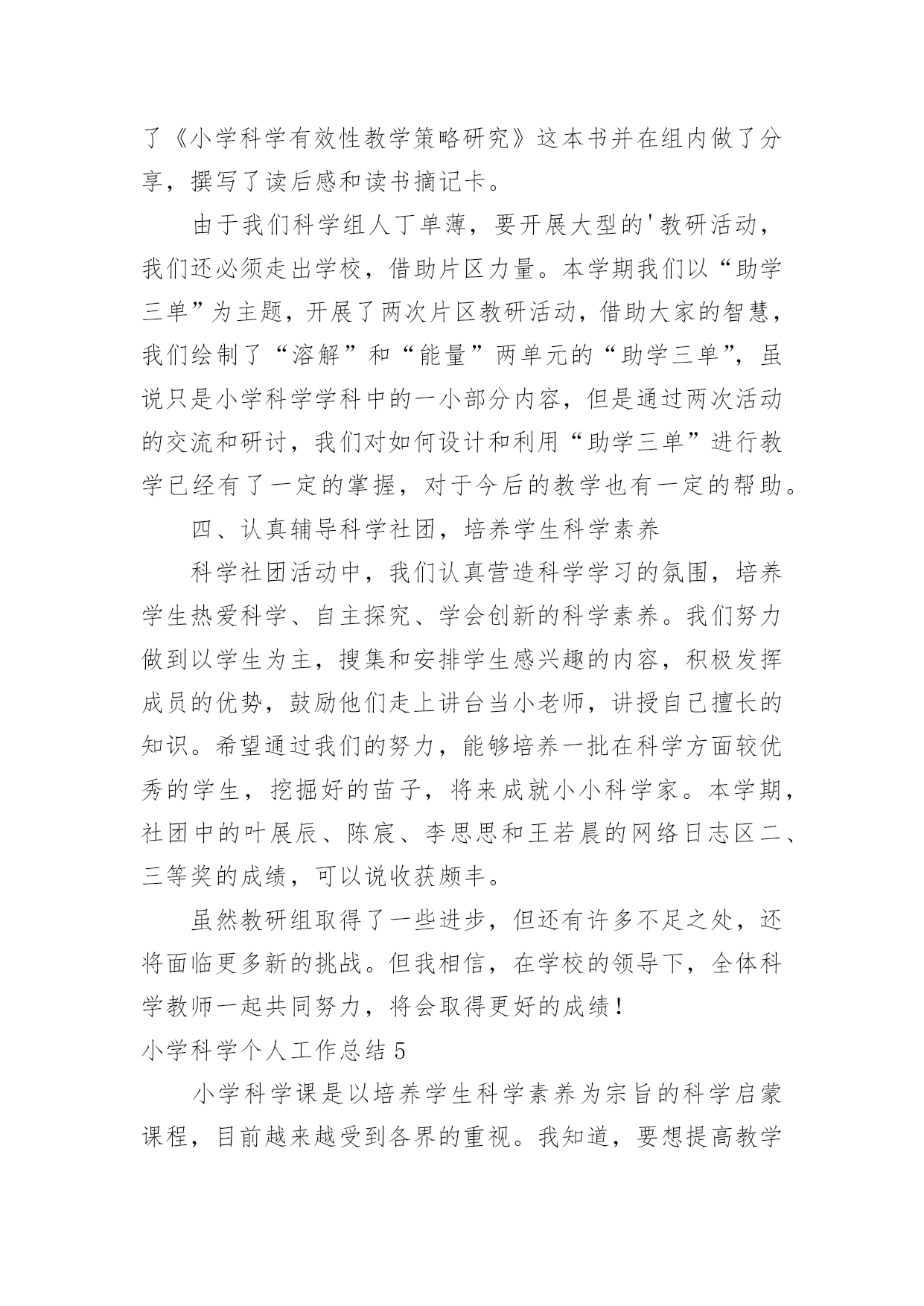 了《小学科学有效性教学策略研究》这本书并在组内做了分享，撰写了读后感和读书摘记卡。

由于我们科学组人丁单薄，要开展大型的'教研活动，我们还必须走出学校，借助片区力量。本学期我们以“助学三单”为主题，开展了两次片区教研活动，借助大家的智慧，我们绘制了“溶解”和“能量”两单元的“助学三单”，虽说只是小学科学学科中的一小部分内容，但是通过两次活动的交流和研讨，我们对如何设计和利用“助学三单”进行教学已经有了一定的掌握，对于今后的教学也有一定的帮助。

四、认真辅导科学社团，培养学生科学素养

科学社团活动中，我们认真营造科学学习的氛围，培养学生热爱科学、自主探究、学会创新的科学素养。我们努力做到以学生为主，搜集和安排学生感兴趣的内容，积极发挥成员的优势，鼓励他们走上讲台当小老师，讲授自己擅长的知识。希望通过我们的努力，能够培养一批在科学方面较优秀的学生，挖掘好的苗子，将来成就小小科学家。本学期，社团中的叶展辰、陈宸、李思思和王若晨的网络日志区二、三等奖的成绩，可以说收获颇丰。

虽然教研组取得了一些进步，但还有许多不足之处，还将面临更多新的挑战。但我相信，在学校的领导下，全体科学教师一起共同努力，将会取得更好的成绩！

小学科学个人工作总结 5

小学科学课是以培养学生科学素养为宗旨的科学启蒙课程，目前越来越受到各界的重视。我知道，要想提高教学